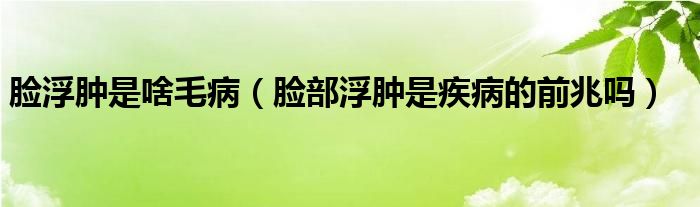 脸浮肿是啥毛病（脸部浮肿是疾病的前兆吗）